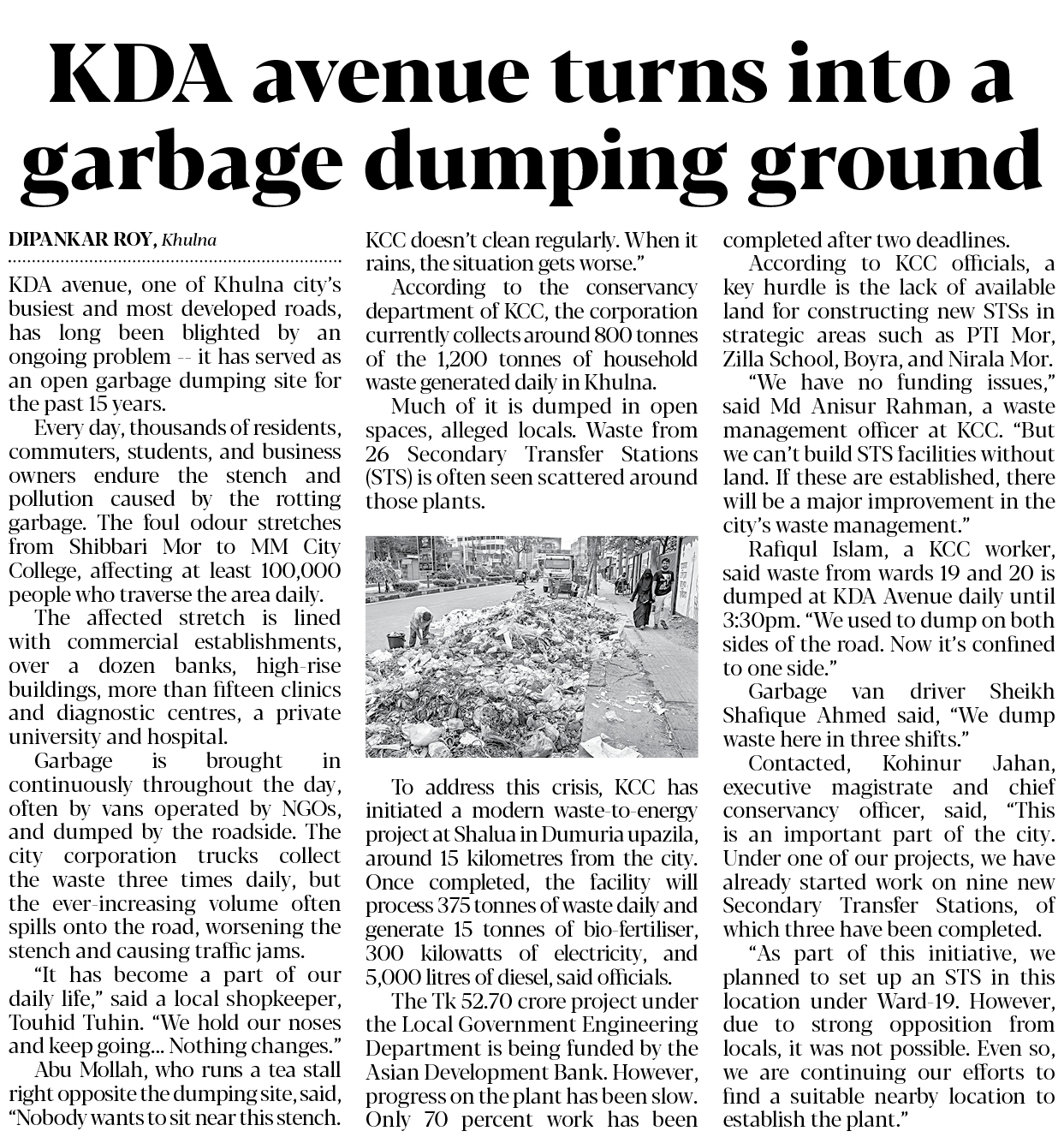 KDA avenue turns into a garbage dumping ground

DIPANKAR ROY, Khulna

KDA avenue, one of Khulna city's busiest and most developed roads, has long been blighted by an ongoing problem -- it has served as an open garbage dumping site for the past 15 years.

Every day, thousands of residents, commuters, students, and business owners endure the stench and pollution caused by the rotting garbage. The foul odour stretches from Shibbari Mor to MM City College, affecting at least 100,000 people who traverse the area daily.

The affected stretch is lined with commercial establishments, over a dozen banks, high-rise buildings, more than fifteen clinics and diagnostic centres, a private university and hospital.

Garbage is brought in continuously throughout the day, often by vans operated by NGOs, and dumped by the roadside. The city corporation trucks collect the waste three times daily, but the ever-increasing volume often spills onto the road, worsening the stench and causing traffic jams.

"It has become a part of our daily life," said a local shopkeeper, Touhid Tuhin. "We hold our noses and keep going... Nothing changes."

Abu Mollah, who runs a tea stall right opposite the dumping site, said, "Nobody wants to sit near this stench. KCC doesn't clean regularly. When it rains, the situation gets worse."

According to the conservancy department of KCC, the corporation currently collects around 800 tonnes of the 1,200 tonnes of household waste generated daily in Khulna.

Much of it is dumped in open spaces, alleged locals. Waste from 26 Secondary Transfer Stations (STS) is often seen scattered around those plants.

To address this crisis, KCC has initiated a modern waste-to-energy project at Shalua in Dumuria upazila, around 15 kilometres from the city. Once completed, the facility will process 375 tonnes of waste daily and generate 15 tonnes of bio-fertiliser, 300 kilowatts of electricity, and 5,000 litres of diesel, said officials.

The Tk 52.70 crore project under the Local Government Engineering Department is being funded by the Asian Development Bank. However, progress on the plant has been slow. Only 70 percent work has been completed after two deadlines.

According to KCC officials, a key hurdle is the lack of available land for constructing new STSs in strategic areas such as PTI Mor, Zilla School, Boyra, and Nirala Mor.

"We have no funding issues," said Md Anisur Rahman, a waste management officer at KCC. "But we can't build STS facilities without land. If these are established, there will be a major improvement in the city's waste management."

Rafiqul Islam, a KCC worker, said waste from wards 19 and 20 is dumped at KDA Avenue daily until 3:30pm. "We used to dump on both sides of the road. Now it's confined to one side."

Garbage van driver Sheikh Shafique Ahmed said, "We dump waste here in three shifts."

Contacted, Kohinur Jahan, executive magistrate and chief conservancy officer, said, "This is an important part of the city. Under one of our projects, we have already started work on nine new Secondary Transfer Stations, of which three have been completed.

"As part of this initiative, we planned to set up an STS in this location under Ward-19. However, due to strong opposition from locals, it was not possible. Even so, we are continuing our efforts to find a suitable nearby location to establish the plant."